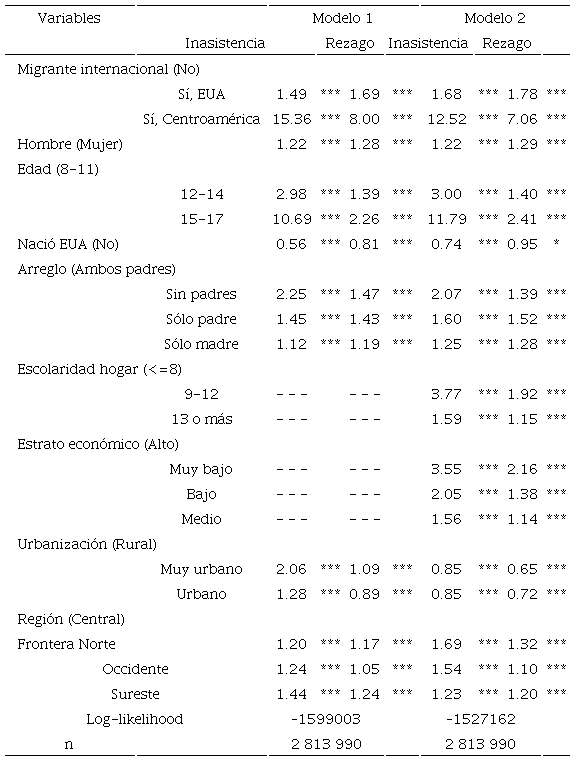 | Variables | Modelo 1 | | | | Modelo 2 | | | |
|---|---|---|---|---|---|---|---|---|
| | Inasistencia | | Rezago | | Inasistencia | | Rezago | |
| Migrante internacional (No) | | | | | | | | |
| Sí, EUA | 1.49 | *** | 1.69 | *** | 1.68 | *** | 1.78 | *** |
| Sí, Centroamérica | 15.36 | *** | 8.00 | *** | 12.52 | *** | 7.06 | *** |
| Hombre (Mujer) | 1.22 | *** | 1.28 | *** | 1.22 | *** | 1.29 | *** |
| Edad (8-11) | | | | | | | | |
| 12-14 | 2.98 | *** | 1.39 | *** | 3.00 | *** | 1.40 | *** |
| 15-17 | 10.69 | *** | 2.26 | *** | 11.79 | *** | 2.41 | *** |
| Nació EUA (No) | 0.56 | *** | 0.81 | *** | 0.74 | *** | 0.95 | * |
| Arreglo (Ambos padres) | | | | | | | | |
| Sin padres | 2.25 | *** | 1.47 | *** | 2.07 | *** | 1.39 | *** |
| Sólo padre | 1.45 | *** | 1.43 | *** | 1.60 | *** | 1.52 | *** |
| Sólo madre | 1.12 | *** | 1.19 | *** | 1.25 | *** | 1.28 | *** |
| Escolaridad hogar (<=8) | | | | | | | | |
| 9-12 | --- | | --- | | 3.77 | *** | 1.92 | *** |
| 13 o más | --- | | --- | | 1.59 | *** | 1.15 | *** |
| Estrato económico (Alto) | | | | | | | | |
| Muy bajo | --- | | --- | | 3.55 | *** | 2.16 | *** |
| Bajo | --- | | --- | | 2.05 | *** | 1.38 | *** |
| Medio | --- | | --- | | 1.56 | *** | 1.14 | *** |
| Urbanización (Rural) | | | | | | | | |
| Muy urbano | 2.06 | *** | 1.09 | *** | 0.85 | *** | 0.65 | *** |
| Urbano | 1.28 | *** | 0.89 | *** | 0.85 | *** | 0.72 | *** |
| Región (Central) | | | | | | | | |
| Frontera Norte | 1.20 | *** | 1.17 | *** | 1.69 | *** | 1.32 | *** |
| Occidente | 1.24 | *** | 1.05 | *** | 1.54 | *** | 1.10 | *** |
| Sureste | 1.44 | *** | 1.24 | *** | 1.23 | *** | 1.20 | *** |
| Log-likelihood | -1599003 | | | | -1527162 | | | |
| n | 2 813 990 | | | | 2 813 990 | | | |